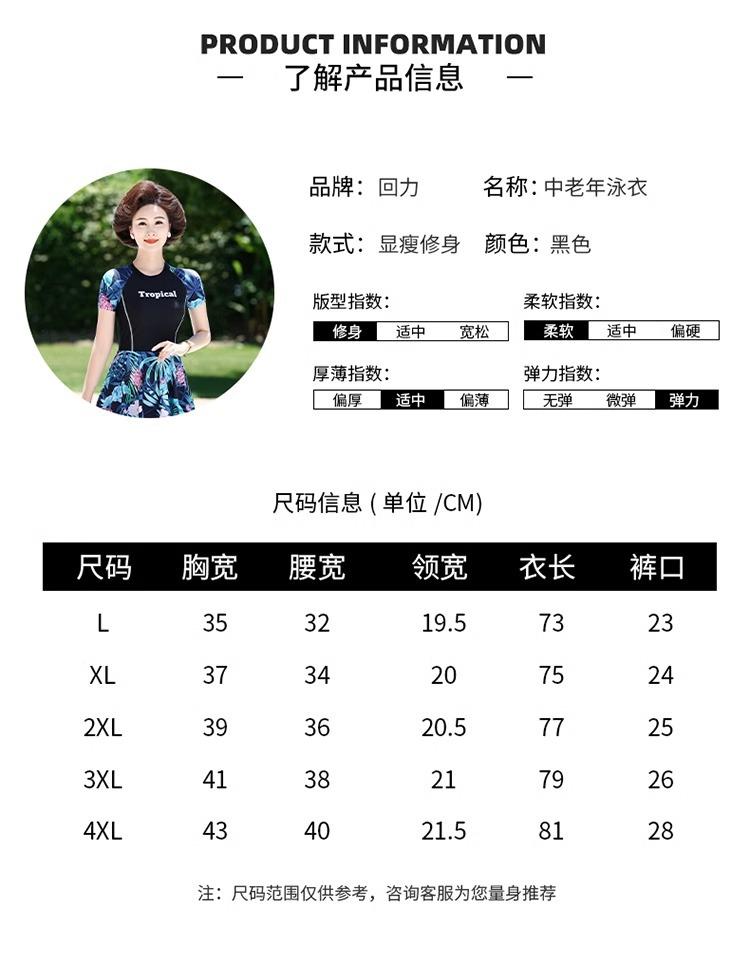 PRODUCT INFORMATION

— 了解产品信息 —

Tropical

品牌:回力 名称:中老年泳衣

款式:显瘦修身 颜色:黑色

版型指数:
修身 适中 宽松

柔软指数:
柔软 适中 偏硬

厚薄指数:
偏厚 适中 偏薄

弹力指数:
无弹 微弹 弹力

尺码信息(单位/CM)

| 尺码 | 胸宽 | 腰宽 | 领宽 | 衣长 | 裤口 |
|---|---|---|---|---|---|
| L | 35 | 32 | 19.5 | 73 | 23 |
| XL | 37 | 34 | 20 | 75 | 24 |
| 2XL | 39 | 36 | 20.5 | 77 | 25 |
| 3XL | 41 | 38 | 21 | 79 | 26 |
| 4XL | 43 | 40 | 21.5 | 81 | 28 |

注:尺码范围仅供参考,咨询客服为您量身推荐